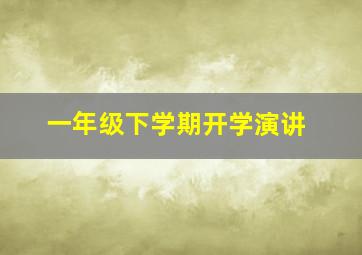 一年级下学期开学演讲